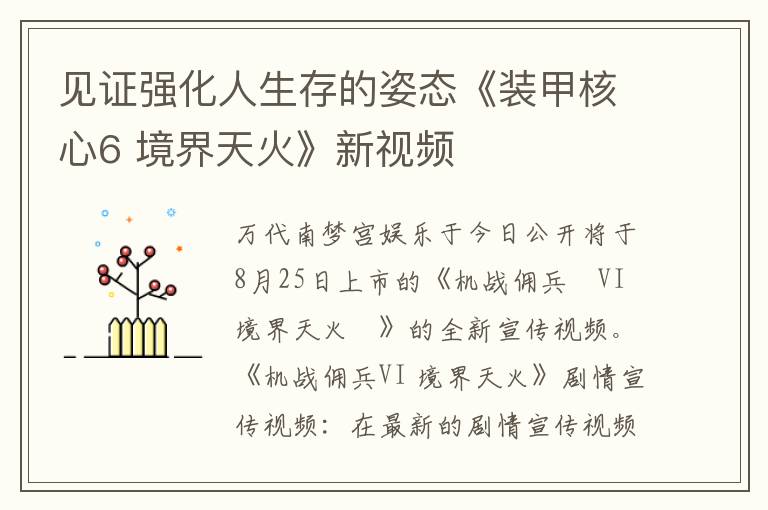 见证强化人生存的姿态《装甲核心6 境界天火》新视频

万代南梦宫娱乐于今日公开将于8月25日上市的《机战佣兵 VI 境界天火 》的全新宣传视频。《机战佣兵VI 境界天火》剧情宣传视频：在最新的剧情宣传视频